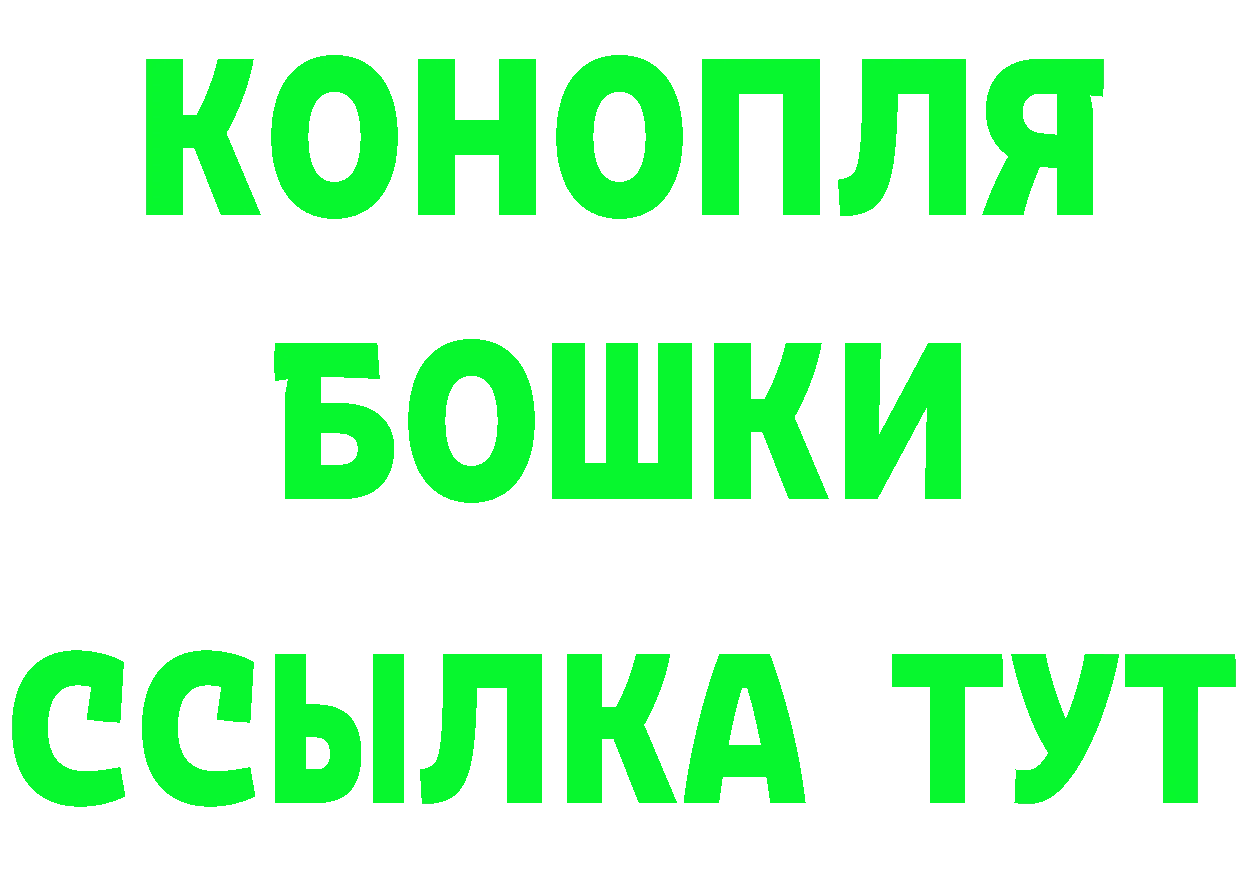 КОНОПЛЯ
БОШКИ
ССЫЛКА ТУТ